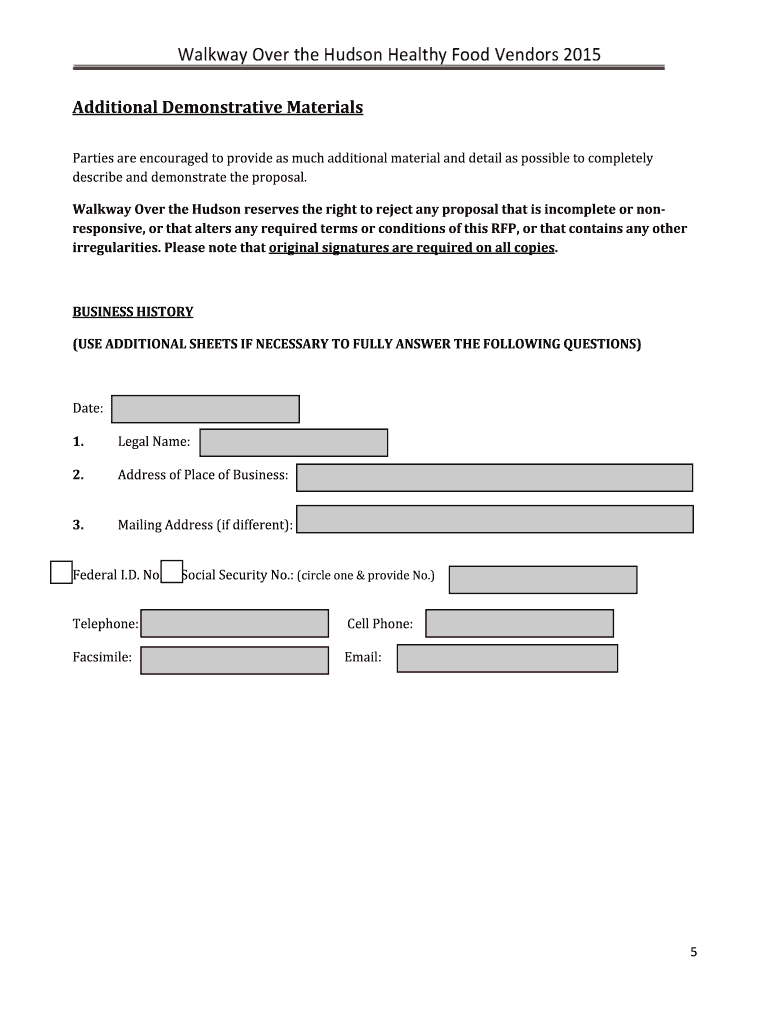 Walkway Over the Hudson Healthy Food Vendors 2015

Additional Demonstrative Materials

Parties are encouraged to provide as much additional material and detail as possible to completely describe and demonstrate the proposal.

Walkway Over the Hudson reserves the right to reject any proposal that is incomplete or non-responsive, or that alters any required terms or conditions of this RFP, or that contains any other irregularities. Please note that original signatures are required on all copies.

BUSINESS HISTORY

(USE ADDITIONAL SHEETS IF NECESSARY TO FULLY ANSWER THE FOLLOWING QUESTIONS)

Date:

1. Legal Name:

2. Address of Place of Business:

3. Mailing Address (if different):

Federal I.D. No Social Security No.: (circle one & provide No.)

Telephone: Cell Phone:

Facsimile: Email:

5